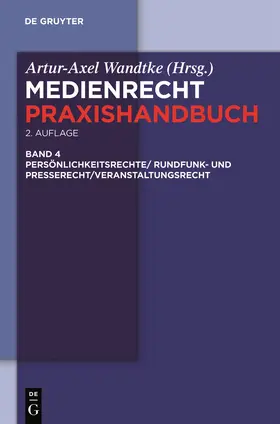 DE GRUYTER

Artur-Axel Wandtke (Hrsg.)

MEDIENRECHT
PRAXISHANDBUCH

2. AUFLAGE

BAND 4
PERSÖNLICHKEITSRECHTE/ RUNDFUNK- UND PRESSERECHT/VERANSTALTUNGSRECHT

DE
G